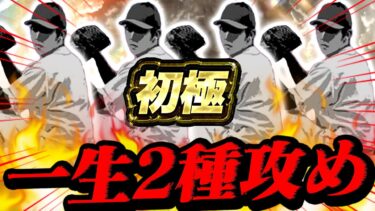 初極

一生2種攻め